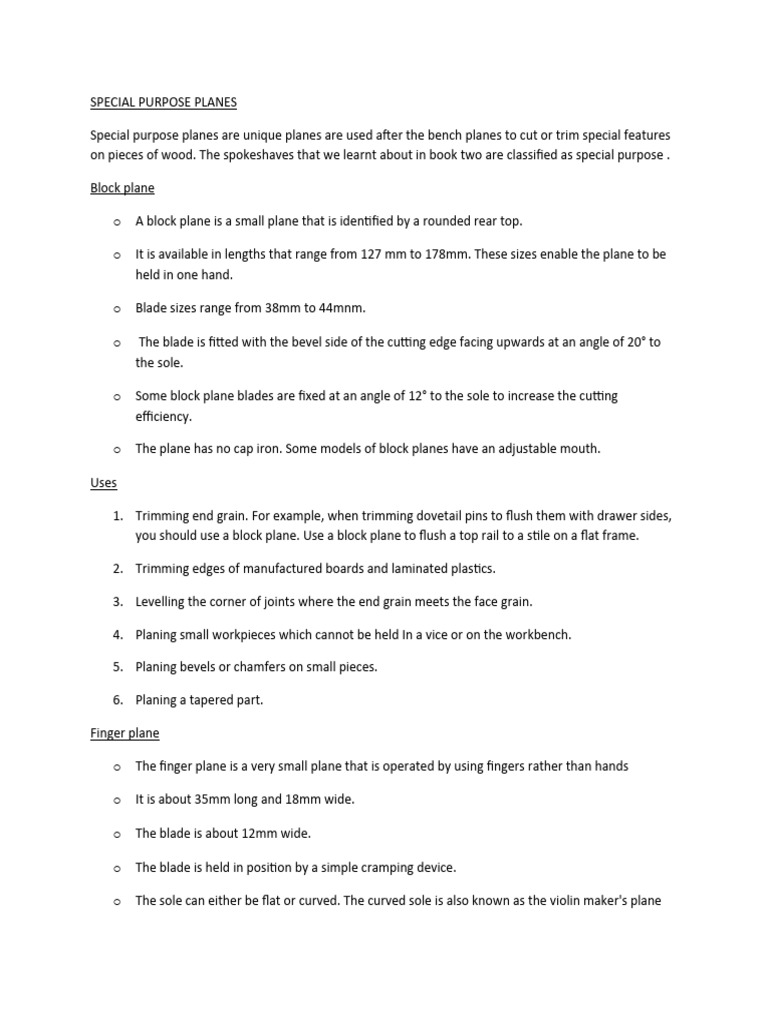 SPECIAL PURPOSE PLANES

Special purpose planes are unique planes are used after the bench planes to cut or trim special features on pieces of wood. The spokeshaves that we learnt about in book two are classified as special purpose .

Block plane

o A block plane is a small plane that is identified by a rounded rear top.

o It is available in lengths that range from 127 mm to 178mm. These sizes enable the plane to be held in one hand.

o Blade sizes range from 38mm to 44mnm.

o The blade is fitted with the bevel side of the cutting edge facing upwards at an angle of 20° to the sole.

o Some block plane blades are fixed at an angle of 12° to the sole to increase the cutting efficiency.

o The plane has no cap iron. Some models of block planes have an adjustable mouth.

Uses

1. Trimming end grain. For example, when trimming dovetail pins to flush them with drawer sides, you should use a block plane. Use a block plane to flush a top rail to a stile on a flat frame.

2. Trimming edges of manufactured boards and laminated plastics.

3. Levelling the corner of joints where the end grain meets the face grain.

4. Planing small workpieces which cannot be held In a vice or on the workbench.

5. Planing bevels or chamfers on small pieces.

6. Planing a tapered part.

Finger plane

o The finger plane is a very small plane that is operated by using fingers rather than hands

o It is about 35mm long and 18mm wide.

o The blade is about 12mm wide.

o The blade is held in position by a simple cramping device.

o The sole can either be flat or curved. The curved sole is also known as the violin maker's plane